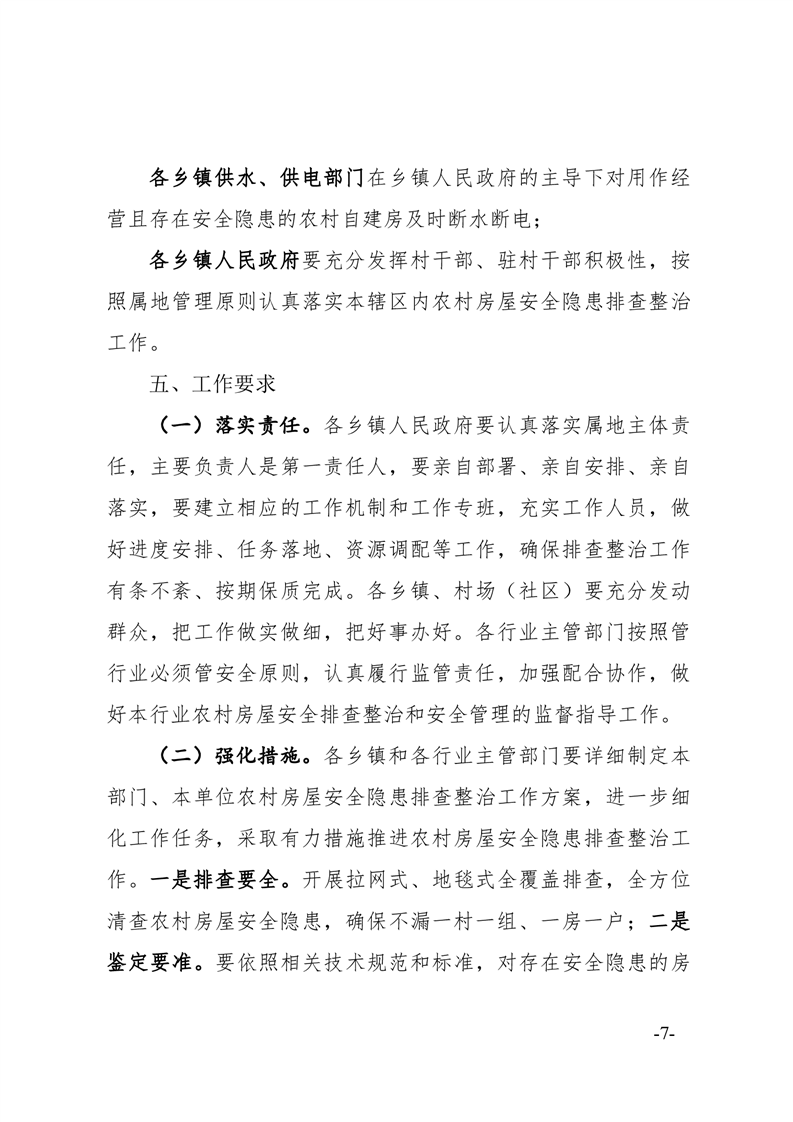 各乡镇供水、供电部门在乡镇人民政府的主导下对用作经营且存在安全隐患的农村自建房及时断水断电；

各乡镇人民政府要充分发挥村干部、驻村干部积极性，按照属地管理原则认真落实本辖区内农村房屋安全隐患排查整治工作。

五、工作要求

（一）落实责任。各乡镇人民政府要认真落实属地主体责任，主要负责人是第一责任人，要亲自部署、亲自安排、亲自落实，要建立相应的工作机制和工作专班，充实工作人员，做好进度安排、任务落地、资源调配等工作，确保排查整治工作有条不紊、按期保质完成。各乡镇、村场（社区）要充分发动群众，把工作做实做细，把好事办好。各行业主管部门按照管行业必须管安全原则，认真履行监管责任，加强配合协作，做好本行业农村房屋安全排查整治和安全管理的监督指导工作。

（二）强化措施。各乡镇和各行业主管部门要详细制定本部门、本单位农村房屋安全隐患排查整治工作方案，进一步细化工作任务，采取有力措施推进农村房屋安全隐患排查整治工作。一是排查要全。开展拉网式、地毯式全覆盖排查，全方位清查农村房屋安全隐患，确保不漏一村一组、一房一户；二是鉴定要准。要依照相关技术规范和标准，对存在安全隐患的房

-7-